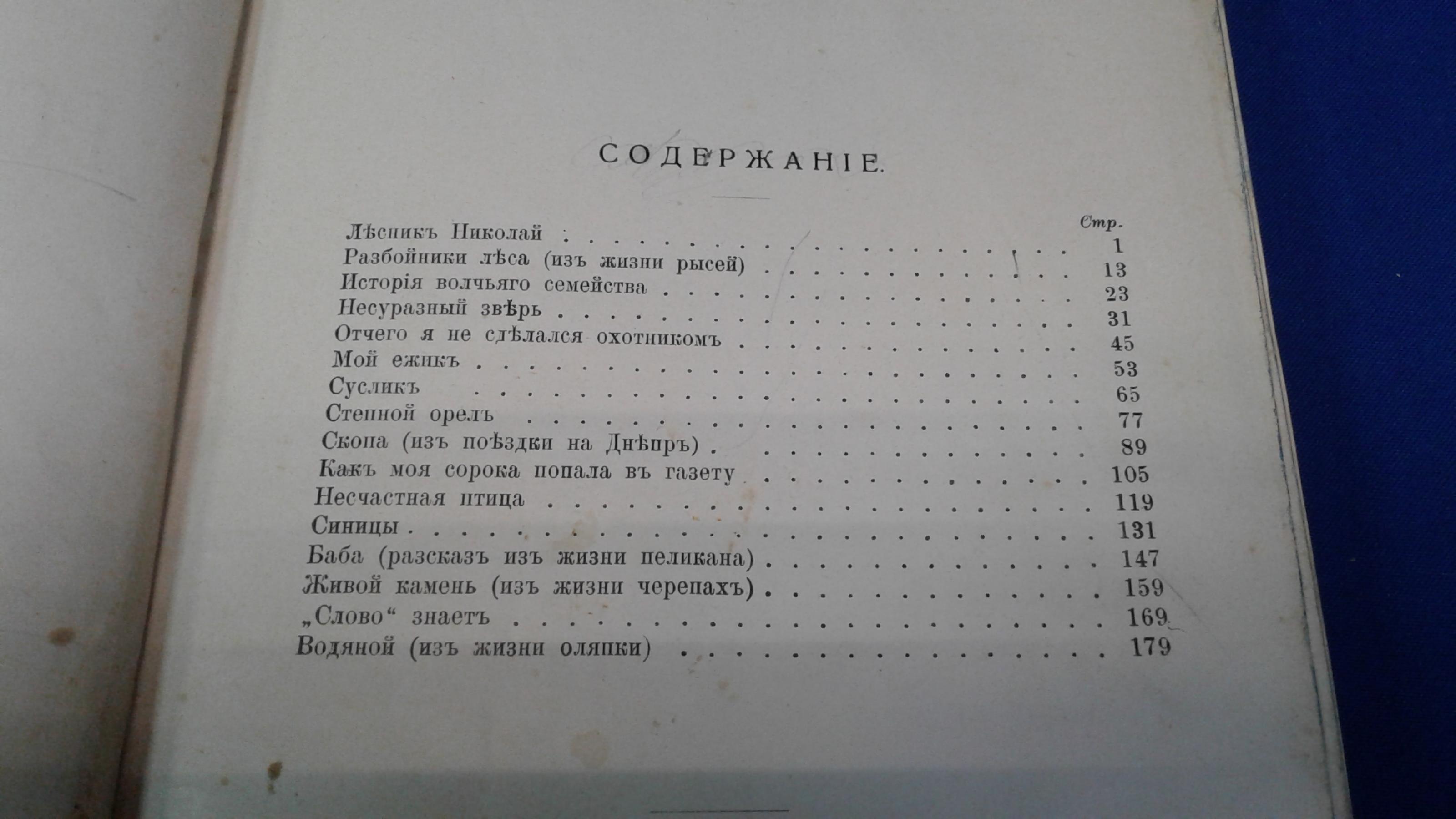 СОДЕРЖАНІЕ.

Стр.

Лѣсникъ Николай 1
Разбойники лѣса (изъ жизни рысей) 13
Исторія волчьяго семейства 23
Несуразный звѣрь 31
Отчего я не сдѣлался охотникомъ 45
Мой ежикъ 53
Сусликъ 65
Степной орелъ 77
Скопа (изъ поѣздки на Днѣпръ) 89
Какъ моя сорока попала въ газету 105
Несчастная птица 119
Синицы 131
Баба (разсказъ изъ жизни пеликана) 147
Живой камень (изъ жизни черепахъ) 159
„Слово“ знаетъ 169
Водяной (изъ жизни оляпки) 179